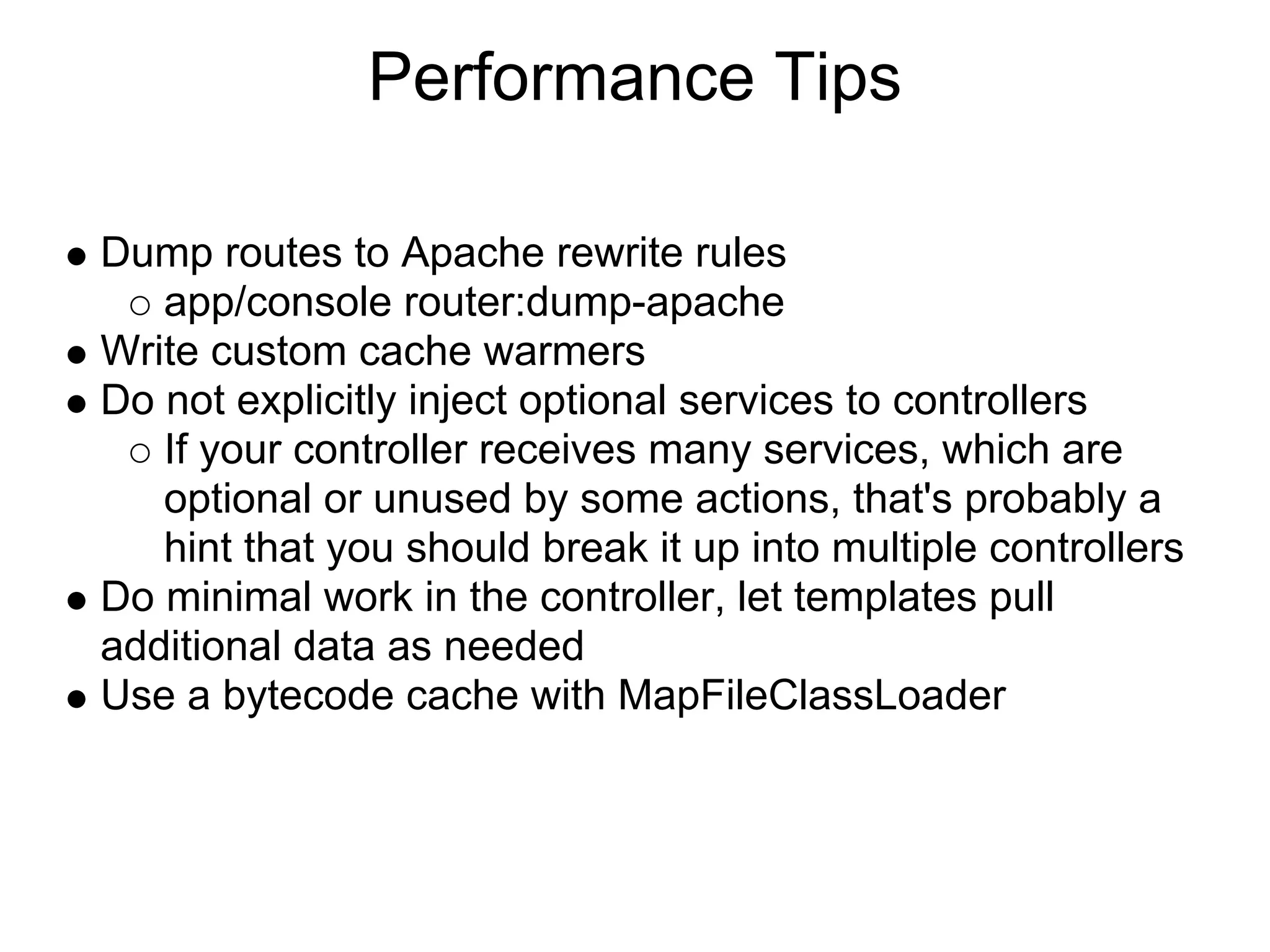 Performance Tips

- Dump routes to Apache rewrite rules
  - app/console router:dump-apache
- Write custom cache warmers
- Do not explicitly inject optional services to controllers
  - If your controller receives many services, which are optional or unused by some actions, that's probably a hint that you should break it up into multiple controllers
- Do minimal work in the controller, let templates pull additional data as needed
- Use a bytecode cache with MapFileClassLoader